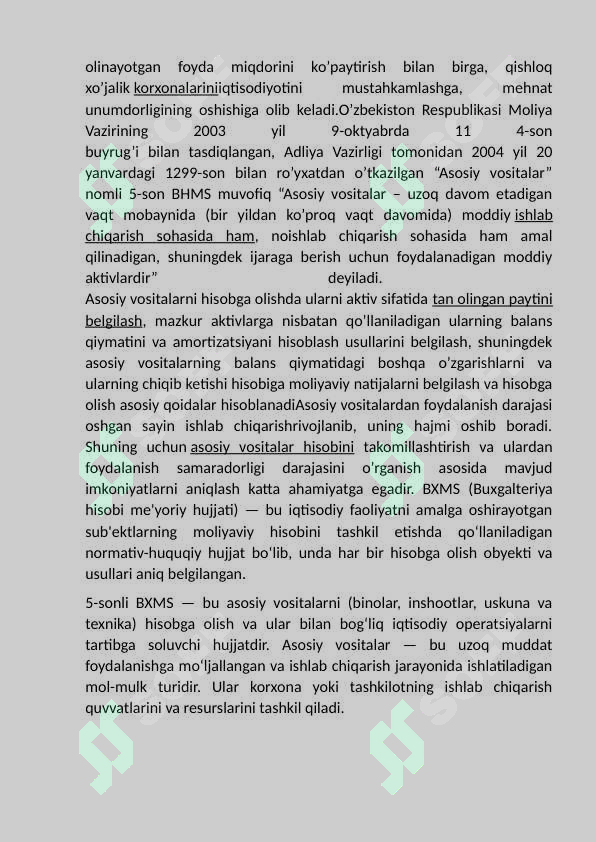 olinayotgan foyda miqdorini ko'paytirish bilan birga, qishloq xo'jalik korxonalariniiqtisodiyotini mustahkamlashga, mehnat unumdorligining oshishiga olib keladi.O'zbekiston Respublikasi Moliya Vazirining 2003 yil 9-oktyabrda 11 4-son buyrug'i bilan tasdiqlangan, Adliya Vazirligi tomonidan 2004 yil 20 yanvardagi 1299-son bilan ro'yxatdan o'tkazilgan "Asosiy vositalar" nomli 5-son BHMS muvofiq "Asosiy vositalar – uzoq davom etadigan vaqt mobaynida (bir yildan ko'proq vaqt davomida) moddiy ishlab chiqarish sohasida ham, noishlab chiqarish sohasida ham amal qilinadigan, shuningdek ijaraga berish uchun foydalanadigan moddiy aktivlardir" deyiladi.

Asosiy vositalarni hisobga olishda ularni aktiv sifatida tan olingan paytini belgilash, mazkur aktivlarga nisbatan qo'llaniladigan ularning balans qiymatini va amortizatsiyani hisoblash usullarini belgilash, shuningdek asosiy vositalarning balans qiymatidagi boshqa o'zgarishlarni va ularning chiqib ketishi hisobiga moliyaviy natijalarni belgilash va hisobga olish asosiy qoidalar hisoblanadiAsosiy vositalardan foydalanish darajasi oshgan sayin ishlab chiqarishrivojlanib, uning hajmi oshib boradi. Shuning uchun asosiy vositalar hisobini takomillashtirish va ulardan foydalanish samaradorligi darajasini o'rganish asosida mavjud imkoniyatlarni aniqlash katta ahamiyatga egadir. BXMS (Buxgalteriya hisobi me'yoriy hujjati) — bu iqtisodiy faoliyatni amalga oshirayotgan sub'ektlarning moliyaviy hisobini tashkil etishda qo'llaniladigan normativ-huquqiy hujjat bo'lib, unda har bir hisobga olish obyekti va usullari aniq belgilangan.

5-sonli BXMS — bu asosiy vositalarni (binolar, inshootlar, uskuna va texnika) hisobga olish va ular bilan bog'liq iqtisodiy operatsiyalarni tartibga soluvchi hujjatdir. Asosiy vositalar — bu uzoq muddat foydalanishga mo'ljallangan va ishlab chiqarish jarayonida ishlatiladigan mol-mulk turidir. Ular korxona yoki tashkilotning ishlab chiqarish quvvatlarini va resurslarini tashkil qiladi.